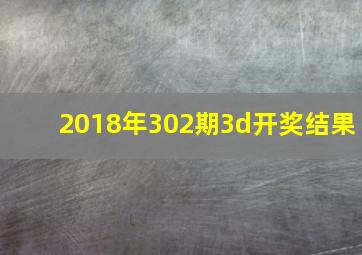 2018年302期3d开奖结果